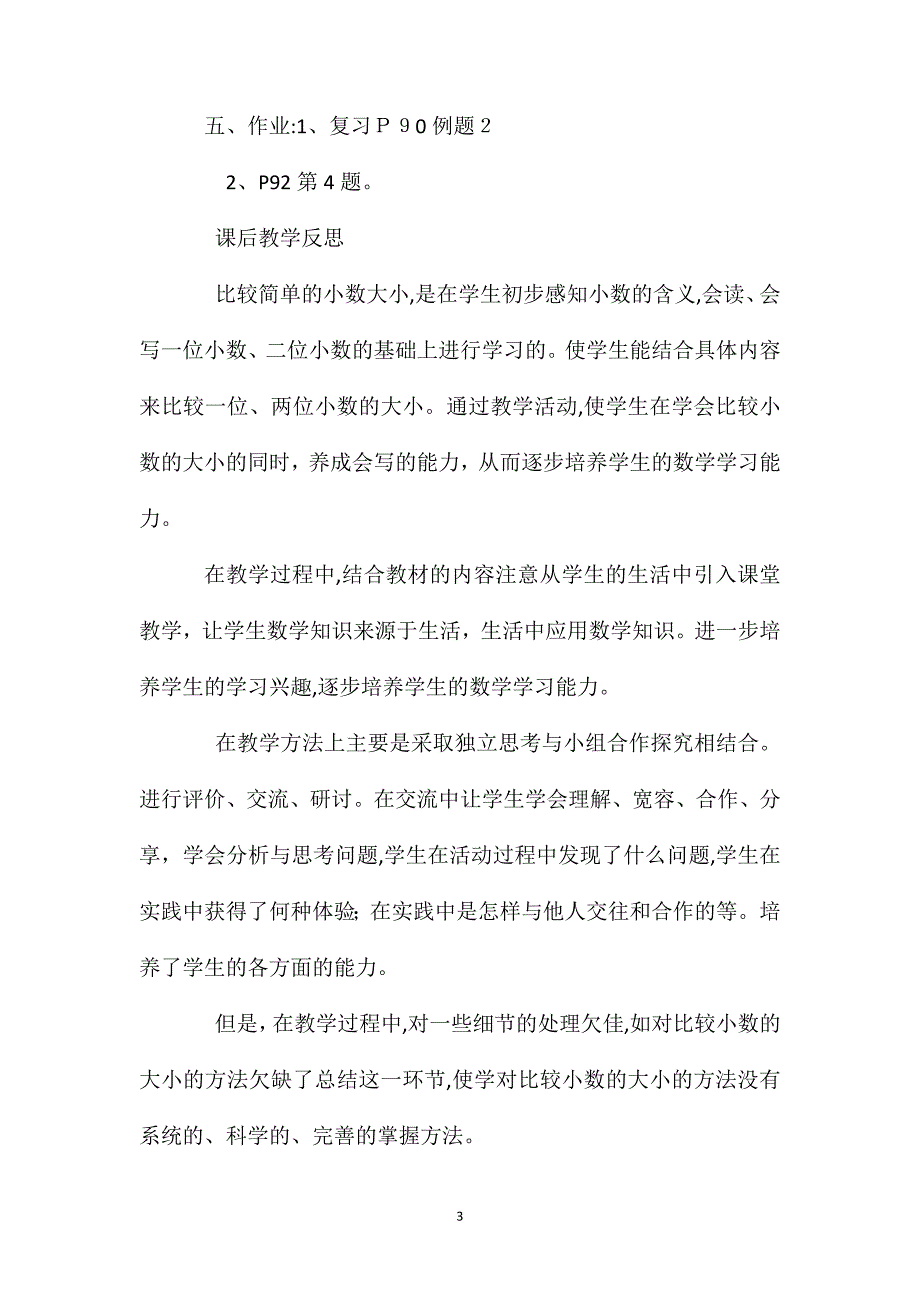 五、作业:1、复习Ｐ９０例题２

2、P92 第 4 题。

课后教学反思

比较简单的小数大小,是在学生初步感知小数的含义,会读、会写一位小数、二位小数的基础上进行学习的。使学生能结合具体内容来比较一位、两位小数的大小。通过教学活动,使学生在学会比较小数的大小的同时，养成会写的能力，从而逐步培养学生的数学学习能力。

在教学过程中,结合教材的内容注意从学生的生活中引入课堂教学，让学生数学知识来源于生活，生活中应用数学知识。进一步培养学生的学习兴趣,逐步培养学生的数学学习能力。

在教学方法上主要是采取独立思考与小组合作探究相结合。进行评价、交流、研讨。在交流中让学生学会理解、宽容、合作、分享，学会分析与思考问题,学生在活动过程中发现了什么问题,学生在实践中获得了何种体验; 在实践中是怎样与他人交往和合作的等。培养了学生的各方面的能力。

但是，在教学过程中,对一些细节的处理欠佳,如对比较小数的大小的方法欠缺了总结这一环节,使学对比较小数的大小的方法没有系统的、科学的、完善的掌握方法。

3